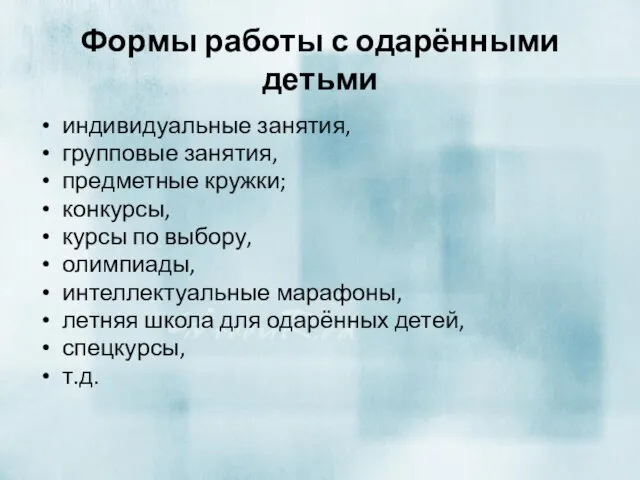 Формы работы с одарёнными детьми

• индивидуальные занятия,
• групповые занятия,
• предметные кружки;
• конкурсы,
• курсы по выбору,
• олимпиады,
• интеллектуальные марафоны,
• летняя школа для одарённых детей,
• спецкурсы,
• т.д.